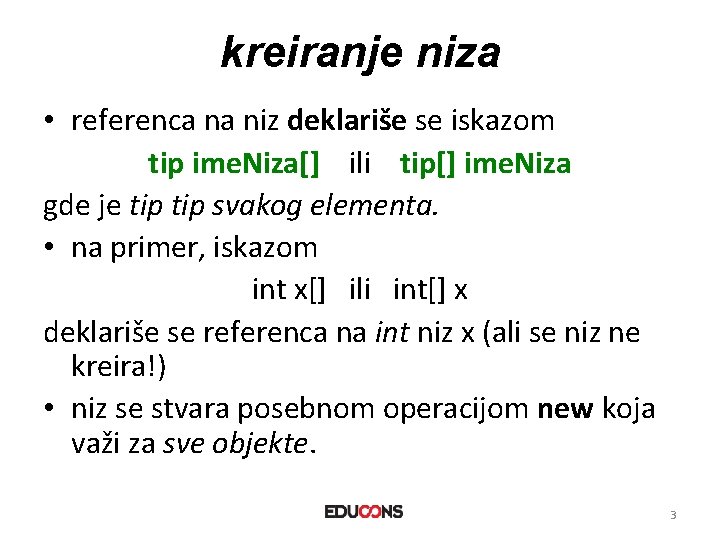 kreiranje niza

• referenca na niz deklariše se iskazom

tip imeNiza[]   ili   tip[] imeNiza

gde je tip tip svakog elementa.

• na primer, iskazom

int x[]   ili   int[] x

deklariše se referenca na int niz x (ali se niz ne kreira!)

• niz se stvara posebnom operacijom new koja važi za sve objekte.

EDUCONS

3